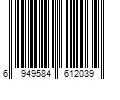 6 949584 612039